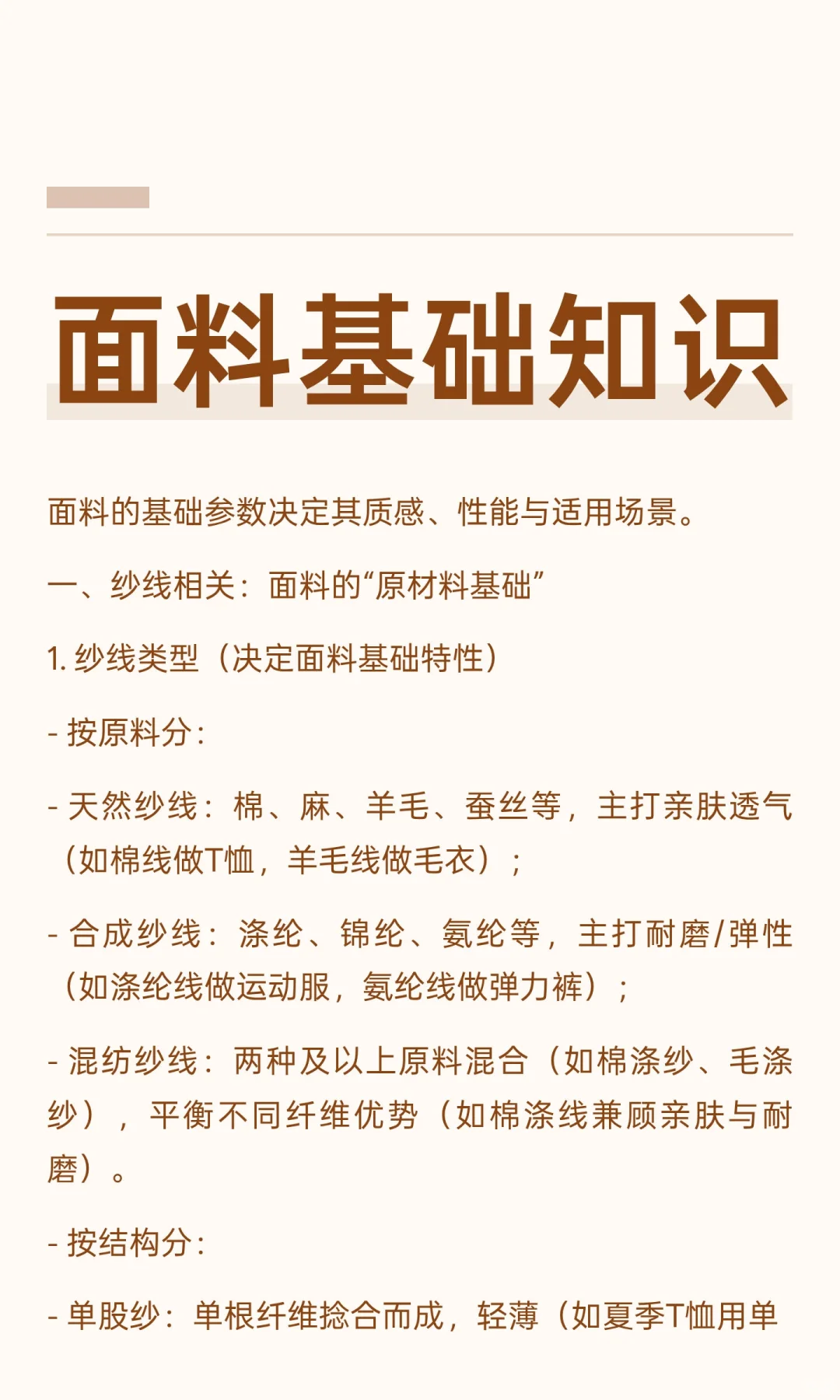 面料基础知识

面料的基础参数决定其质感、性能与适用场景。

一、纱线相关：面料的“原材料基础”

1. 纱线类型（决定面料基础特性）

- 按原料分：

- 天然纱线：棉、麻、羊毛、蚕丝等，主打亲肤透气（如棉线做T恤，羊毛线做毛衣）；

- 合成纱线：涤纶、锦纶、氨纶等，主打耐磨/弹性（如涤纶线做运动服，氨纶线做弹力裤）；

- 混纺纱线：两种及以上原料混合（如棉涤纱、毛涤纱），平衡不同纤维优势（如棉涤线兼顾亲肤与耐磨）。

- 按结构分：

- 单股纱：单根纤维捻合而成，轻薄（如夏季T恤用单